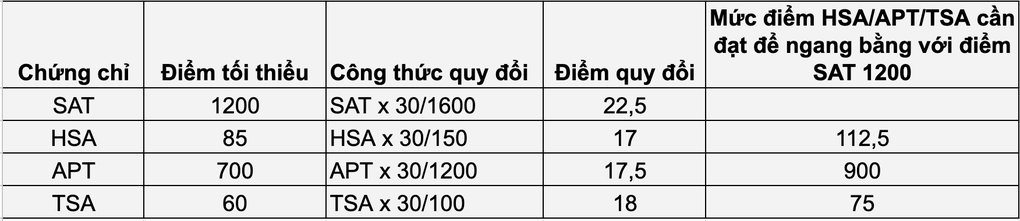 | Chứng chỉ | Điểm tối thiểu | Công thức quy đổi | Điểm quy đổi | Mức điểm HSA/APT/TSA cần đạt để ngang bằng với điểm SAT 1200 |
|---|---|---|---|---|
| SAT | 1200 | SAT x 30/1600 | 22,5 | |
| HSA | 85 | HSA x 30/150 | 17 | 112,5 |
| APT | 700 | APT x 30/1200 | 17,5 | 900 |
| TSA | 60 | TSA x 30/100 | 18 | 75 |